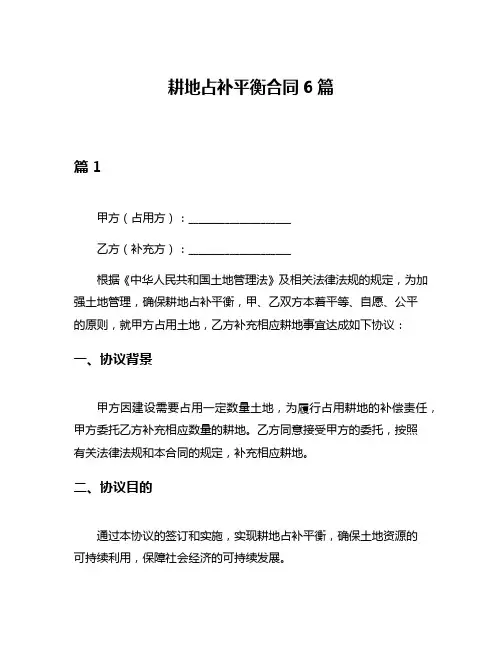 耕地占补平衡合同 6 篇

篇 1

甲方（占用方）：__________________

乙方（补充方）：__________________

根据《中华人民共和国土地管理法》及相关法律法规的规定，为加强土地管理，确保耕地占补平衡，甲、乙双方本着平等、自愿、公平的原则，就甲方占用土地，乙方补充相应耕地事宜达成如下协议：

一、协议背景

甲方因建设需要占用一定数量土地，为履行占用耕地的补偿责任，甲方委托乙方补充相应数量的耕地。乙方同意接受甲方的委托，按照有关法律法规和本合同的规定，补充相应耕地。

二、协议目的

通过本协议的签订和实施，实现耕地占补平衡，确保土地资源的可持续利用，保障社会经济的可持续发展。